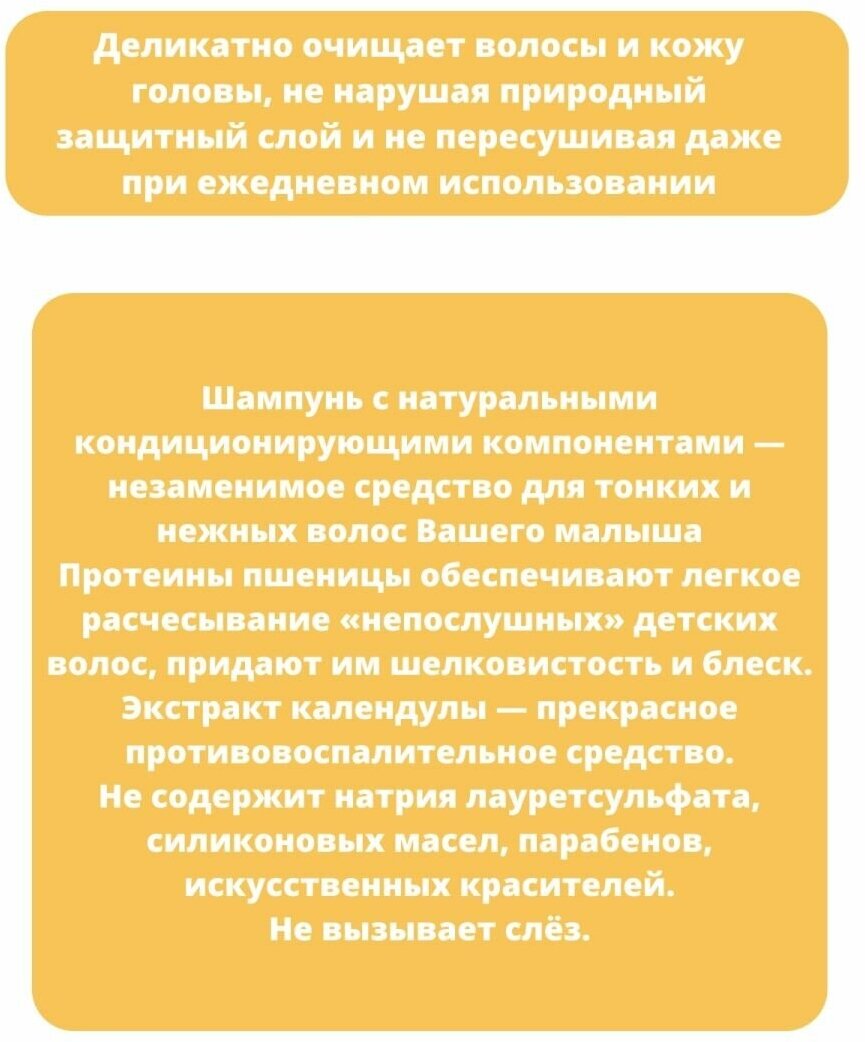 Деликатно очищает волосы и кожу головы, не нарушая природный защитный слой и не пересушивая даже при ежедневном использовании

Шампунь с натуральными кондиционирующими компонентами — незаменимое средство для тонких и нежных волос Вашего малыша
Протеины пшеницы обеспечивают легкое расчесывание «непослушных» детских волос, придают им шелковистость и блеск.
Экстракт календулы — прекрасное противовоспалительное средство.
Не содержит натрия лауретсульфата, силиконовых масел, парабенов, искусственных красителей.
Не вызывает слёз.